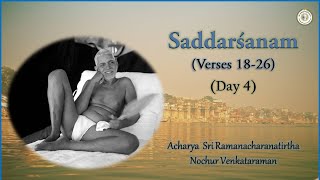 Saddarśanam
(Verses 18-26)
(Day 4)

Acharya Sri Ramanacharanatirtha
Nochur Venkataraman